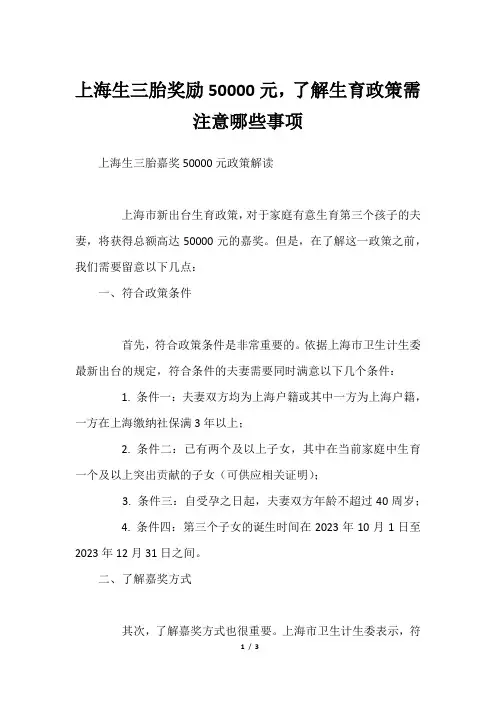 上海生三胎奖励 50000 元，了解生育政策需注意哪些事项

上海生三胎嘉奖 50000 元政策解读

上海市新出台生育政策，对于家庭有意生育第三个孩子的夫妻，将获得总额高达 50000 元的嘉奖。但是，在了解这一政策之前，我们需要留意以下几点：

一、符合政策条件

首先，符合政策条件是非常重要的。依据上海市卫生计生委最新出台的规定，符合条件的夫妻需要同时满意以下几个条件：

1. 条件一：夫妻双方均为上海户籍或其中一方为上海户籍，一方在上海缴纳社保满 3 年以上；

2. 条件二：已有两个及以上子女，其中在当前家庭中生育一个及以上突出贡献的子女（可供应相关证明）；

3. 条件三：自受孕之日起，夫妻双方年龄不超过 40 周岁；

4. 条件四：第三个子女的诞生时间在 2023 年 10 月 1 日至 2023 年 12 月 31 日之间。

二、了解嘉奖方式

其次，了解嘉奖方式也很重要。上海市卫生计生委表示，符

1 / 3